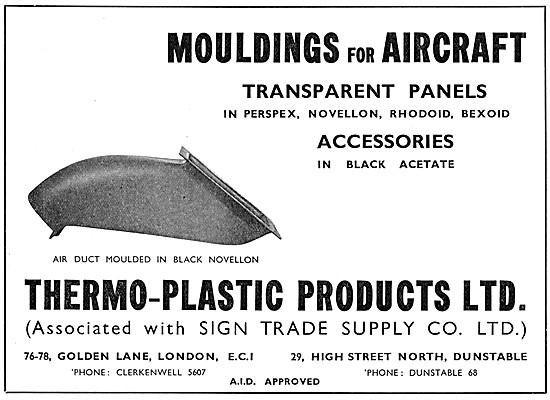 MOULDINGS FOR AIRCRAFT

TRANSPARENT PANELS
IN PERSPEX, NOVELLON, RHODOID, BEXOID

ACCESSORIES
IN BLACK ACETATE

AIR DUCT MOULDED IN BLACK NOVELLON

THERMO-PLASTIC PRODUCTS LTD.
(Associated with SIGN TRADE SUPPLY CO. LTD.)

76-78, GOLDEN LANE, LONDON, E.C.I
'PHONE: CLERKENWELL 5607

29, HIGH STREET NORTH, DUNSTABLE
'PHONE: DUNSTABLE 68

A.I.D. APPROVED